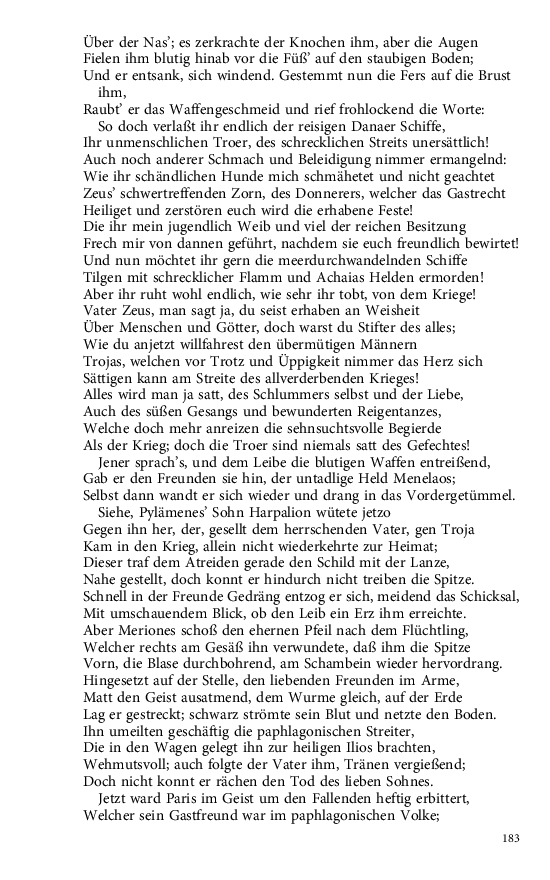 Über der Nas'; es zerkrachte der Knochen ihm, aber die Augen
Fielen ihm blutig hinab vor die Füß' auf den staubigen Boden;
Und er entsank, sich windend. Gestemmt nun die Fers auf die Brust ihm,
Raubt' er das Waffengeschmeid und rief frohlockend die Worte:
So doch verlaßt ihr endlich der reisigen Danaer Schiffe,
Ihr unmenschlichen Troer, des schrecklichen Streits unersättlich!
Auch noch anderer Schmach und Beleidigung nimmer ermangelnd:
Wie ihr schändlichen Hunde mich schmähetet und nicht geachtet
Zeus' schwertreffenden Zorn, des Donnerers, welcher das Gastrecht
Heiliget und zerstören euch wird die erhabene Feste!
Die ihr mein jugendlich Weib und viel der reichen Besitzung
Frech mir von dannen geführt, nachdem sie euch freundlich bewirtet!
Und nun möchtet ihr gern die meerdurchwandelnden Schiffe
Tilgen mit schrecklicher Flamm und Achaias Helden ermorden!
Aber ihr ruht wohl endlich, wie sehr ihr tobt, von dem Kriege!
Vater Zeus, man sagt ja, du seist erhaben an Weisheit
Über Menschen und Götter, doch warst du Stifter des alles;
Wie du anjetzt willfahrest den übermütigen Männern
Trojas, welchen vor Trotz und Üppigkeit nimmer das Herz sich
Sättigen kann am Streite des allverderbenden Krieges!
Alles wird man ja satt, des Schlummers selbst und der Liebe,
Auch des süßen Gesangs und bewunderten Reigentanzes,
Welche doch mehr anreizen die sehnsuchtsvolle Begierde
Als der Krieg; doch die Troer sind niemals satt des Gefechtes!
Jener sprach's, und dem Leibe die blutigen Waffen entreißend,
Gab er den Freunden sie hin, der untadlige Held Menelaos;
Selbst dann wandt er sich wieder und drang in das Vordergetümmel.
Siehe, Pylämenes' Sohn Harpalion wütete jetzo
Gegen ihn her, der, gesellt dem herrschenden Vater, gen Troja
Kam in den Krieg, allein nicht wiederkehrte zur Heimat;
Dieser traf dem Atreiden gerade den Schild mit der Lanze,
Nahe gestellt, doch konnt er hindurch nicht treiben die Spitze.
Schnell in der Freunde Gedräng entzog er sich, meidend das Schicksal,
Mit umschauendem Blick, ob den Leib ein Erz ihm erreichte.
Aber Meriones schoß den ehernen Pfeil nach dem Flüchtling,
Welcher rechts am Gesäß ihn verwundete, daß ihm die Spitze
Vorn, die Blase durchbohrend, am Schambein wieder hervordrang.
Hingesetzt auf der Stelle, den liebenden Freunden im Arme,
Matt den Geist ausatmend, dem Wurme gleich, auf der Erde
Lag er gestreckt; schwarz strömte sein Blut und netzte den Boden.
Ihn umeilten geschäftig die paphlagonischen Streiter,
Die in den Wagen gelegt ihn zur heiligen Ilios brachten,
Wehmutsvoll; auch folgte der Vater ihm, Tränen vergießend;
Doch nicht konnt er rächen den Tod des lieben Sohnes.
Jetzt ward Paris im Geist um den Fallenden heftig erbittert,
Welcher sein Gastfreund war im paphlagonischen Volke;

183